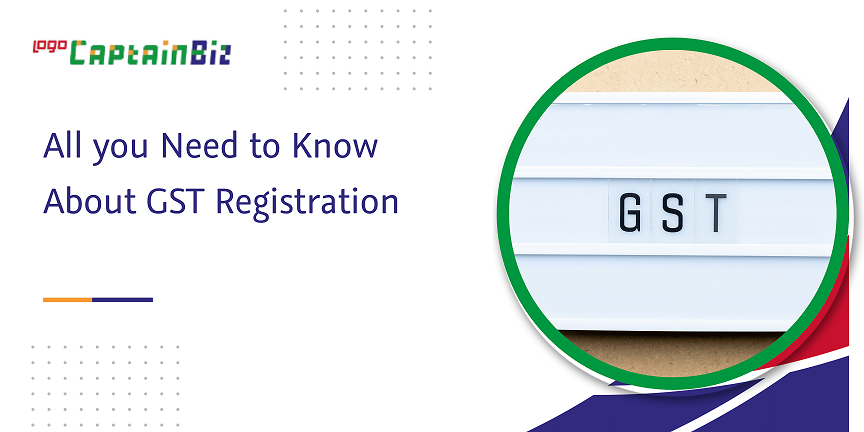 logo CaptainBiz

All you Need to Know About GST Registration

GST